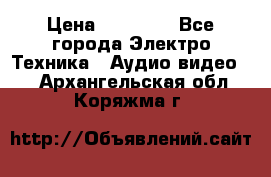 Цена Все города Электро Техника Аудио видео Архангельская обл Коряжма г

http://Объявлений.сайт